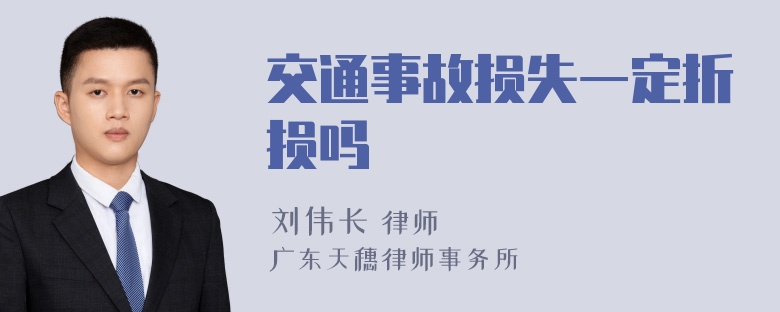 交通事故损失一定折损吗

刘伟长 律师
广东天穗律师事务所